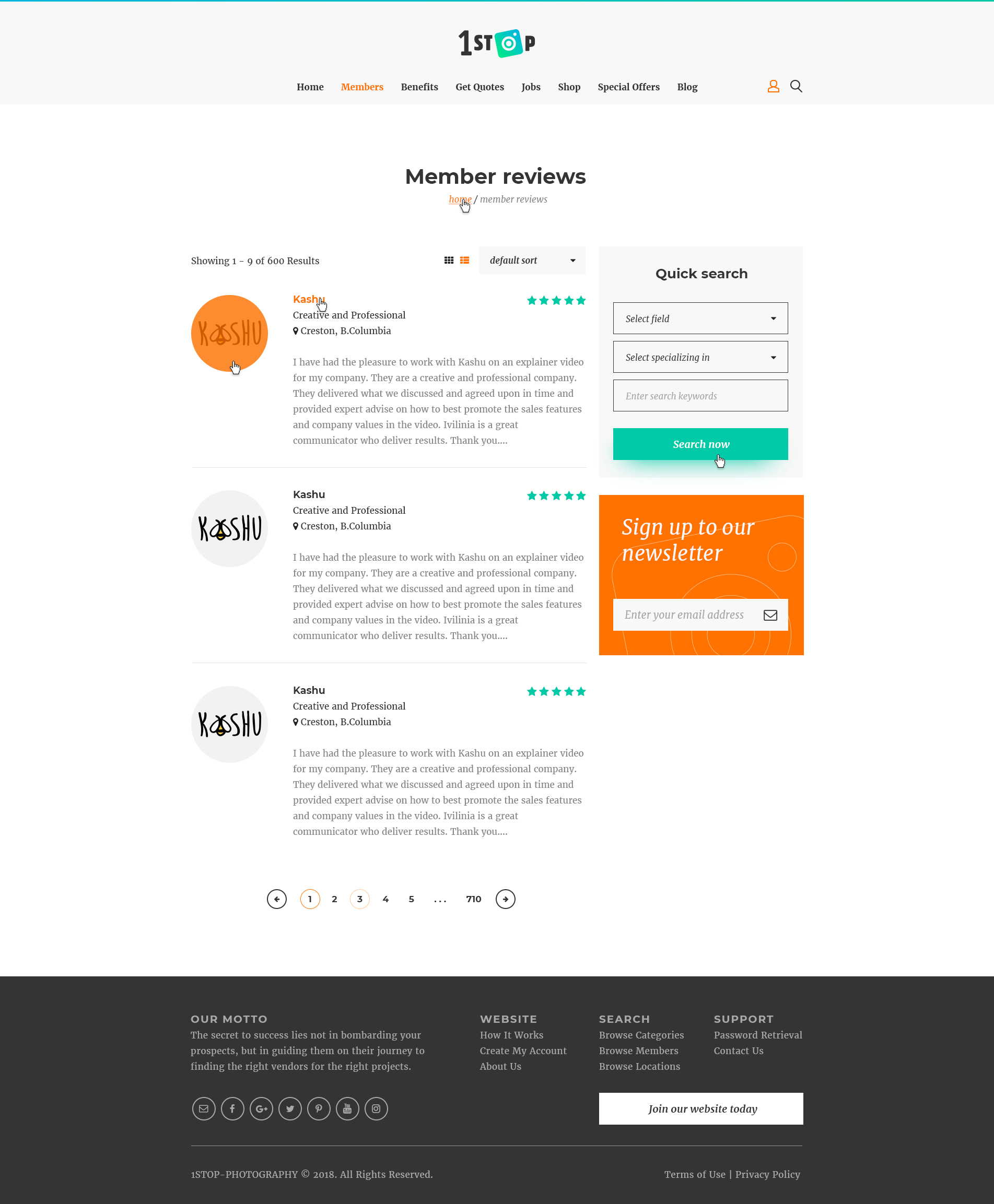 1ST P

Home Members Benefits Get Quotes Jobs Shop Special Offers Blog

Member reviews

home / member reviews

Showing 1 - 9 of 600 Results

default sort

KASHU

Kashu
Creative and Professional
Creston, B.Columbia

I have had the pleasure to work with Kashu on an explainer video for my company. They are a creative and professional company. They delivered what we discussed and agreed upon in time and provided expert advise on how to best promote the sales features and company values in the video. Ivilinia is a great communicator who deliver results. Thank you....

KASHU

Kashu
Creative and Professional
Creston, B.Columbia

I have had the pleasure to work with Kashu on an explainer video for my company. They are a creative and professional company. They delivered what we discussed and agreed upon in time and provided expert advise on how to best promote the sales features and company values in the video. Ivilinia is a great communicator who deliver results. Thank you....

KASHU

Kashu
Creative and Professional
Creston, B.Columbia

I have had the pleasure to work with Kashu on an explainer video for my company. They are a creative and professional company. They delivered what we discussed and agreed upon in time and provided expert advise on how to best promote the sales features and company values in the video. Ivilinia is a great communicator who deliver results. Thank you....

1 2 3 4 5 ... 710

Quick search

Select field

Select specializing in

Enter search keywords

Search now

Sign up to our newsletter

Enter your email address

OUR MOTTO
The secret to success lies not in bombarding your prospects, but in guiding them on their journey to finding the right vendors for the right projects.

WEBSITE
How It Works
Create My Account
About Us

SEARCH
Browse Categories
Browse Members
Browse Locations

SUPPORT
Password Retrieval
Contact Us

Join our website today

1STOP-PHOTOGRAPHY © 2018. All Rights Reserved.

Terms of Use | Privacy Policy